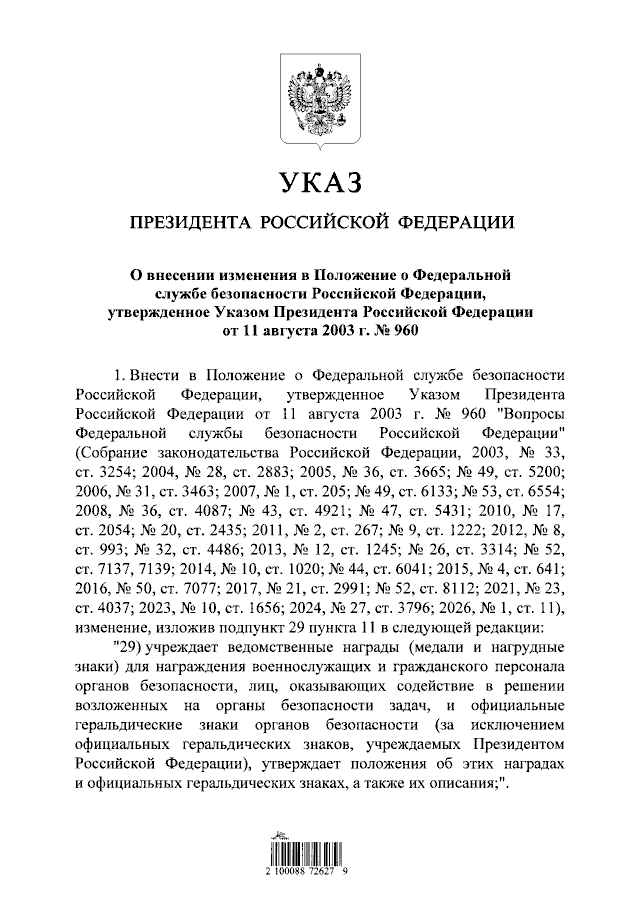 УКАЗ

ПРЕЗИДЕНТА РОССИЙСКОЙ ФЕДЕРАЦИИ

О внесении изменения в Положение о Федеральной службе безопасности Российской Федерации, утвержденное Указом Президента Российской Федерации от 11 августа 2003 г. № 960

1. Внести в Положение о Федеральной службе безопасности Российской Федерации, утвержденное Указом Президента Российской Федерации от 11 августа 2003 г. № 960 "Вопросы Федеральной службы безопасности Российской Федерации" (Собрание законодательства Российской Федерации, 2003, № 33, ст. 3254; 2004, № 28, ст. 2883; 2005, № 36, ст. 3665; № 49, ст. 5200; 2006, № 31, ст. 3463; 2007, № 1, ст. 205; № 49, ст. 6133; № 53, ст. 6554; 2008, № 36, ст. 4087; № 43, ст. 4921; № 47, ст. 5431; 2010, № 17, ст. 2054; № 20, ст. 2435; 2011, № 2, ст. 267; № 9, ст. 1222; 2012, № 8, ст. 993; № 32, ст. 4486; 2013, № 12, ст. 1245; № 26, ст. 3314; № 52, ст. 7137, 7139; 2014, № 10, ст. 1020; № 44, ст. 6041; 2015, № 4, ст. 641; 2016, № 50, ст. 7077; 2017, № 21, ст. 2991; № 52, ст. 8112; 2021, № 23, ст. 4037; 2023, № 10, ст. 1656; 2024, № 27, ст. 3796; 2026, № 1, ст. 11), изменение, изложив подпункт 29 пункта 11 в следующей редакции:

"29) учреждает ведомственные награды (медали и нагрудные знаки) для награждения военнослужащих и гражданского персонала органов безопасности, лиц, оказывающих содействие в решении возложенных на органы безопасности задач, и официальные геральдические знаки органов безопасности (за исключением официальных геральдических знаков, учреждаемых Президентом Российской Федерации), утверждает положения об этих наградах и официальных геральдических знаках, а также их описания;".

2 100088 72627 9